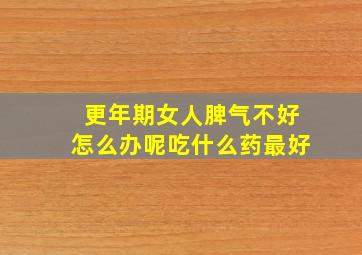 更年期女人脾气不好
怎么办呢吃什么药最好